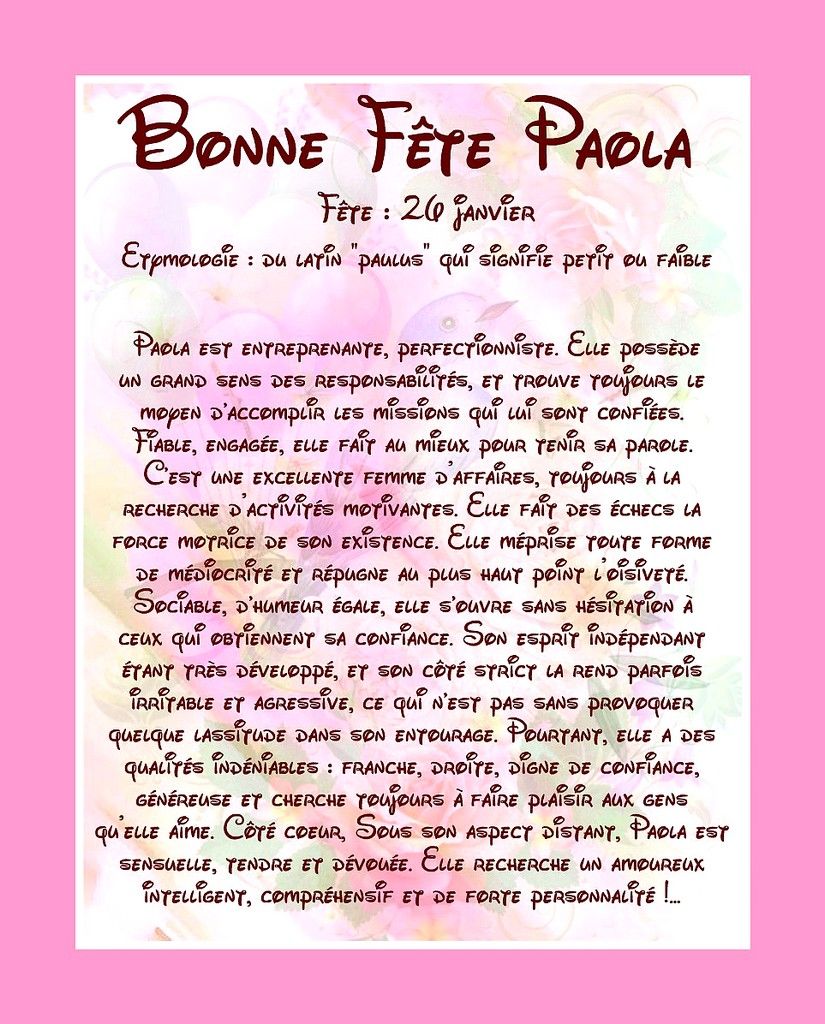 Bonne Fête Paola

Fête : 26 janvier

Etymologie : du latin "paulus" qui signifie petit ou faible

Paola est entreprenante, perfectionniste. Elle possède un grand sens des responsabilités, et trouve toujours le moyen d'accomplir les missions qui lui sont confiées. Fiable, engagée, elle fait au mieux pour tenir sa parole. C'est une excellente femme d'affaires, toujours à la recherche d'activités motivantes. Elle fait des échecs la force motrice de son existence. Elle méprise toute forme de médiocrité et répugne au plus haut point l'oisiveté. Sociable, d'humeur égale, elle s'ouvre sans hésitation à ceux qui obtiennent sa confiance. Son esprit indépendant étant très développé, et son côté strict la rend parfois irritable et agressive, ce qui n'est pas sans provoquer quelque lassitude dans son entourage. Pourtant, elle a des qualités indéniables : franche, droite, digne de confiance, généreuse et cherche toujours à faire plaisir aux gens qu'elle aime. Côté coeur, Sous son aspect distant, Paola est sensuelle, tendre et dévouée. Elle recherche un amoureux intelligent, compréhensif et de forte personnalité !...